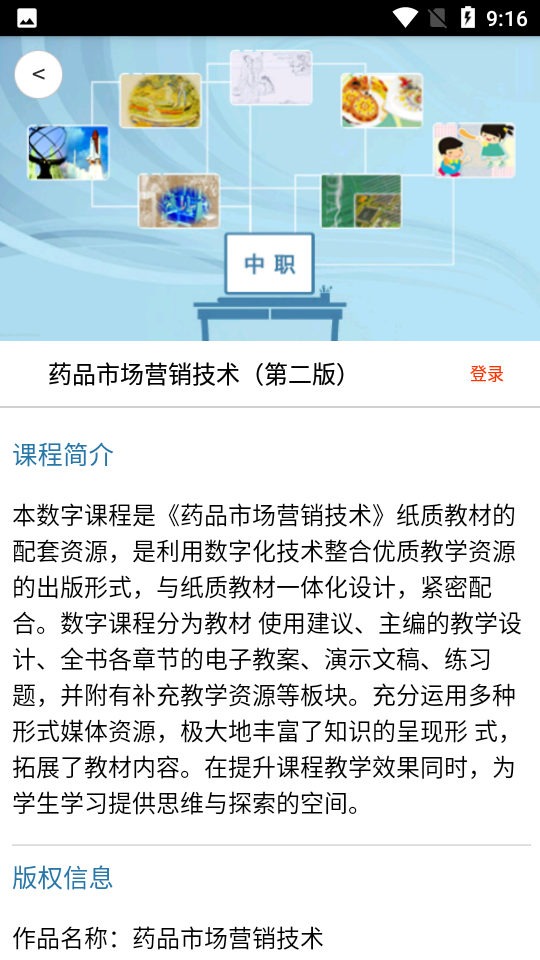 9:16

<

中 职

药品市场营销技术（第二版）

登录

课程简介

本数字课程是《药品市场营销技术》纸质教材的配套资源，是利用数字化技术整合优质教学资源的出版形式，与纸质教材一体化设计，紧密配合。数字课程分为教材 使用建议、主编的教学设计、全书各章节的电子教案、演示文稿、练习题，并附有补充教学资源等板块。充分运用多种形式媒体资源，极大地丰富了知识的呈现形 式，拓展了教材内容。在提升课程教学效果同时，为学生学习提供思维与探索的空间。

版权信息

作品名称：药品市场营销技术